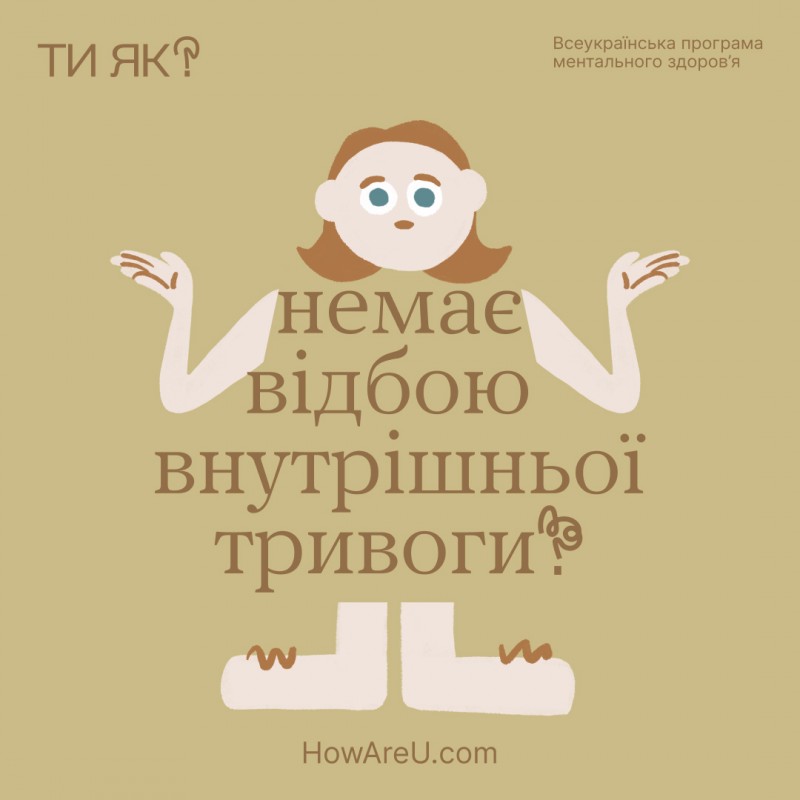 ТИ ЯК?

Всеукраїнська програма ментального здоров'я

немає відбою внутрішньої тривоги?

HowAreU.com